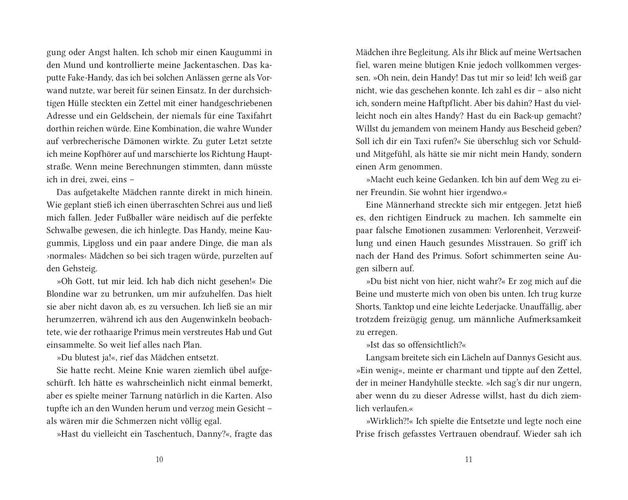 gung oder Angst halten. Ich schob mir einen Kaugummi in den Mund und kontrollierte meine Jackentaschen. Das kaputte Fake-Handy, das ich bei solchen Anlässen gerne als Vorwand nutzte, war bereit für seinen Einsatz. In der durchsichtigen Hülle steckten ein Zettel mit einer handgeschriebenen Adresse und ein Geldschein, der niemals für eine Taxifahrt dorthin reichen würde. Eine Kombination, die wahre Wunder auf verbrecherische Dämonen wirkte. Zu guter Letzt setzte ich meine Kopfhörer auf und marschierte los Richtung Hauptstraße. Wenn meine Berechnungen stimmten, dann müsste ich in drei, zwei, eins –

Das aufgetakelte Mädchen rannte direkt in mich hinein. Wie geplant stieß ich einen überraschten Schrei aus und ließ mich fallen. Jeder Fußballer wäre neidisch auf die perfekte Schwalbe gewesen, die ich hinlegte. Das Handy, meine Kaugummis, Lipgloss und ein paar andere Dinge, die man als ›normales‹ Mädchen so bei sich tragen würde, purzelten auf den Gehsteig.

»Oh Gott, tut mir leid. Ich hab dich nicht gesehen!« Die Blondine war zu betrunken, um mir aufzuhelfen. Das hielt sie aber nicht davon ab, es zu versuchen. Ich ließ sie an mir herumzerren, während ich aus den Augenwinkeln beobachtete, wie der rothaarige Primus mein verstreutes Hab und Gut einsammelte. So weit lief alles nach Plan.

»Du blutest ja!«, rief das Mädchen entsetzt.

Sie hatte recht. Meine Knie waren ziemlich übel aufgeschürft. Ich hätte es wahrscheinlich nicht einmal bemerkt, aber es spielte meiner Tarnung natürlich in die Karten. Also tupfte ich an den Wunden herum und verzog mein Gesicht – als wären mir die Schmerzen nicht völlig egal.

»Hast du vielleicht ein Taschentuch, Danny?«, fragte das

10

Mädchen ihre Begleitung. Als ihr Blick auf meine Wertsachen fiel, waren meine blutigen Knie jedoch vollkommen vergessen. »Oh nein, dein Handy! Das tut mir so leid! Ich weiß gar nicht, wie das geschehen konnte. Ich zahl es dir – also nicht ich, sondern meine Haftpflicht. Aber bis dahin? Hast du vielleicht noch ein altes Handy? Hast du ein Back-up gemacht? Willst du jemandem von meinem Handy aus Bescheid geben? Soll ich dir ein Taxi rufen?« Sie überschlug sich vor Schuld- und Mitgefühl, als hätte sie mir nicht mein Handy, sondern einen Arm genommen.

»Macht euch keine Gedanken. Ich bin auf dem Weg zu einer Freundin. Sie wohnt hier irgendwo.«

Eine Männerhand streckte sich mir entgegen. Jetzt hieß es, den richtigen Eindruck zu machen. Ich sammelte ein paar falsche Emotionen zusammen: Verlorenheit, Verzweiflung und einen Hauch gesundes Misstrauen. So griff ich nach der Hand des Primus. Sofort schimmerten seine Augen silbern auf.

»Du bist nicht von hier, nicht wahr?« Er zog mich auf die Beine und musterte mich von oben bis unten. Ich trug kurze Shorts, Tanktop und eine leichte Lederjacke. Unauffällig, aber trotzdem freizügig genug, um männliche Aufmerksamkeit zu erregen.

»Ist das so offensichtlich?«

Langsam breitete sich ein Lächeln auf Dannys Gesicht aus. »Ein wenig«, meinte er charmant und tippte auf den Zettel, der in meiner Handyhülle steckte. »Ich sag's dir nur ungern, aber wenn du zu dieser Adresse willst, hast du dich ziemlich verlaufen.«

»Wirklich?!« Ich spielte die Entsetzte und legte noch eine Prise frisch gefasstes Vertrauen obendrauf. Wieder sah ich

11